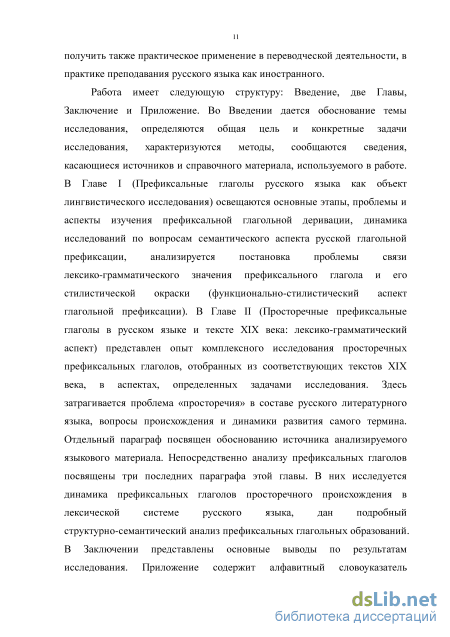 11

получить также практическое применение в переводческой деятельности, в практике преподавания русского языка как иностранного.

Работа имеет следующую структуру: Введение, две Главы, Заключение и Приложение. Во Введении дается обоснование темы исследования, определяются общая цель и конкретные задачи исследования, характеризуются методы, сообщаются сведения, касающиеся источников и справочного материала, используемого в работе. В Главе I (Префиксальные глаголы русского языка как объект лингвистического исследования) освещаются основные этапы, проблемы и аспекты изучения префиксальной глагольной деривации, динамика исследований по вопросам семантического аспекта русской глагольной префиксации, анализируется постановка проблемы связи лексико-грамматического значения префиксального глагола и его стилистической окраски (функционально-стилистический аспект глагольной префиксации). В Главе II (Просторечные префиксальные глаголы в русском языке и тексте XIX века: лексико-грамматический аспект) представлен опыт комплексного исследования просторечных префиксальных глаголов, отобранных из соответствующих текстов XIX века, в аспектах, определенных задачами исследования. Здесь затрагивается проблема «просторечия» в составе русского литературного языка, вопросы происхождения и динамики развития самого термина. Отдельный параграф посвящен обоснованию источника анализируемого языкового материала. Непосредственно анализу префиксальных глаголов посвящены три последних параграфа этой главы. В них исследуется динамика префиксальных глаголов просторечного происхождения в лексической системе русского языка, дан подробный структурно-семантический анализ префиксальных глагольных образований. В Заключении представлены основные выводы по результатам исследования. Приложение содержит алфавитный словоуказатель

dsLib.net
библиотека диссертаций